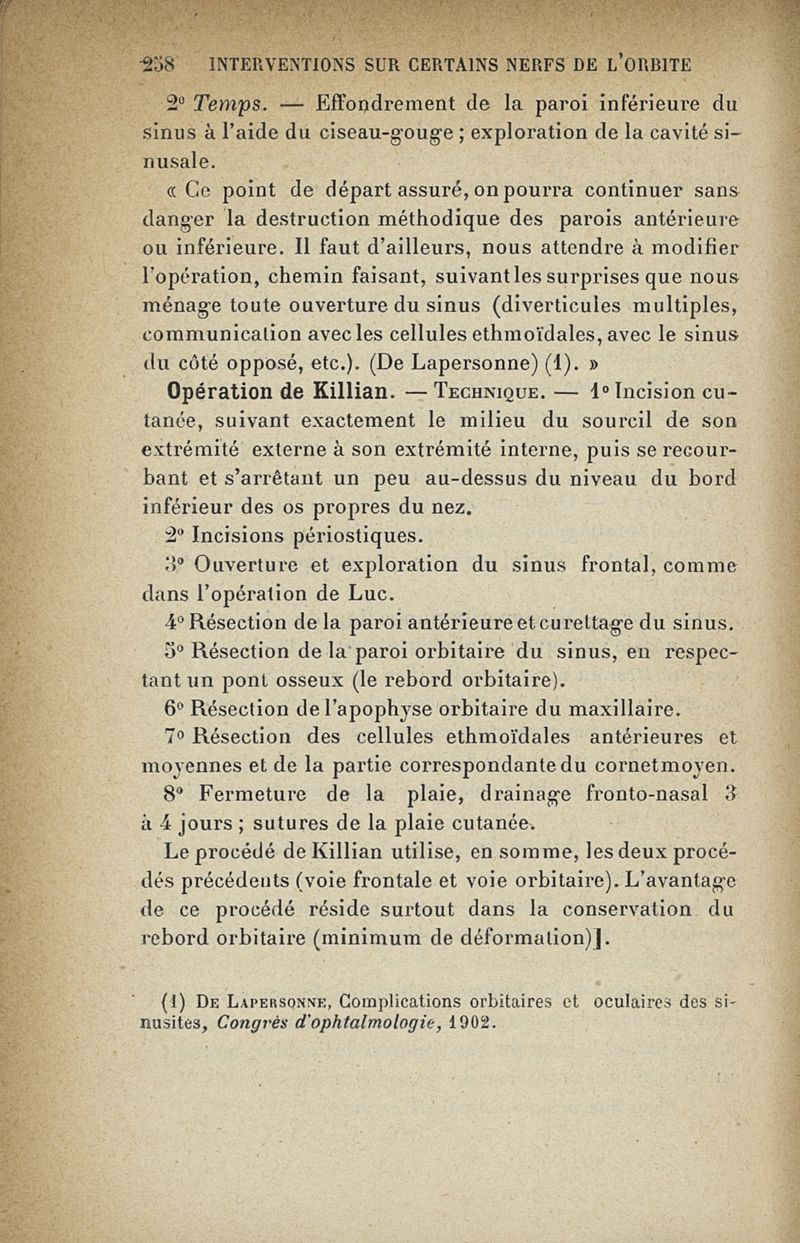 258 INTERVENTIONS SUR CERTAINS NERFS DE L'ORBITE

2° Temps. — Effondrement de la paroi inférieure du sinus à l'aide du ciseau-gouge ; exploration de la cavité sinusale.

« Ce point de départ assuré, on pourra continuer sans danger la destruction méthodique des parois antérieure ou inférieure. Il faut d'ailleurs, nous attendre à modifier l'opération, chemin faisant, suivant les surprises que nous ménage toute ouverture du sinus (diverticules multiples, communication avec les cellules ethmoïdales, avec le sinus du côté opposé, etc.). (De Lapersonne) (1). »

Opération de Killian. — Technique. — 1° Incision cutanée, suivant exactement le milieu du sourcil de son extrémité externe à son extrémité interne, puis se recourbant et s'arrêtant un peu au-dessus du niveau du bord inférieur des os propres du nez.

2° Incisions périostiques.

3° Ouverture et exploration du sinus frontal, comme dans l'opération de Luc.

4° Résection de la paroi antérieure et curettage du sinus.

5° Résection de la paroi orbitaire du sinus, en respectant un pont osseux (le rebord orbitaire).

6° Résection de l'apophyse orbitaire du maxillaire.

7° Résection des cellules ethmoïdales antérieures et moyennes et de la partie correspondante du cornet moyen.

8° Fermeture de la plaie, drainage fronto-nasal 3 à 4 jours ; sutures de la plaie cutanée.

Le procédé de Killian utilise, en somme, les deux procédés précédents (voie frontale et voie orbitaire). L'avantage de ce procédé réside surtout dans la conservation du rebord orbitaire (minimum de déformation)].

(1) De Lapersonne, Complications orbitaires et oculaires des sinusites, Congrès d'ophtalmologie, 1902.